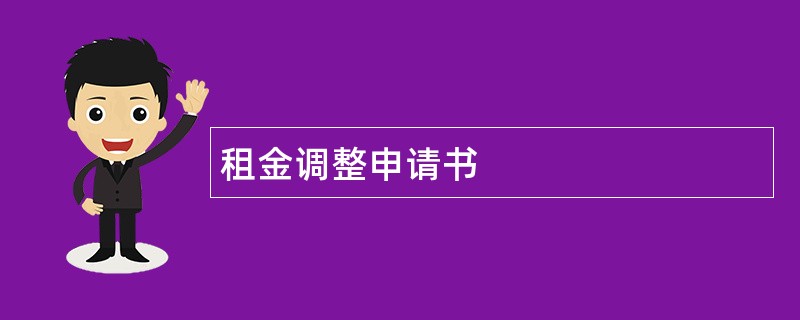 租金调整申请书